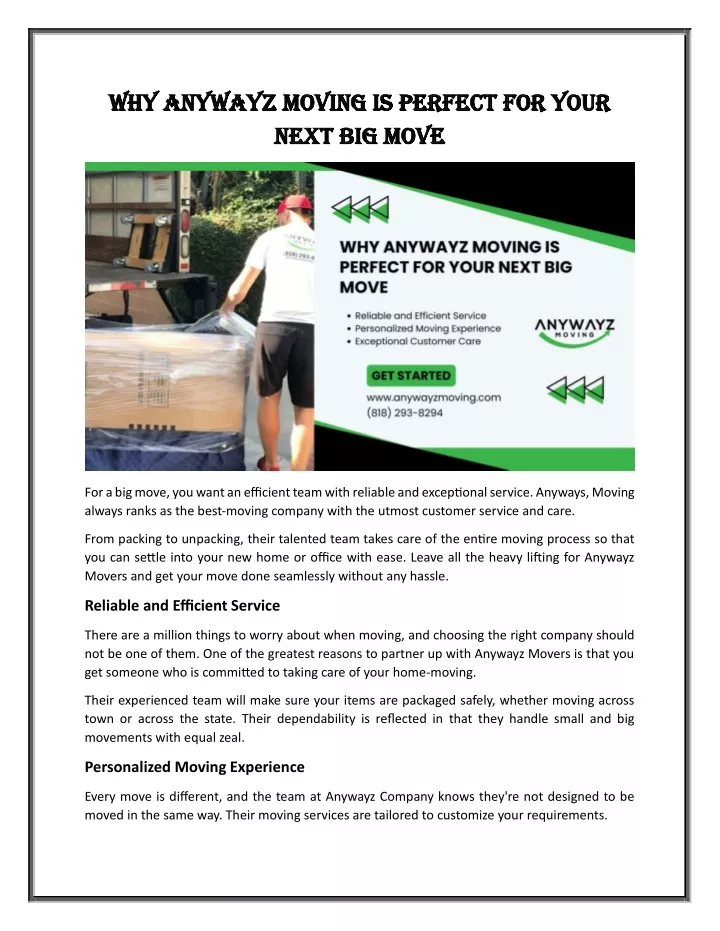 WHY ANYWAYZ MOVING IS PERFECT FOR YOUR NEXT BIG MOVE

WHY ANYWAYZ MOVING IS PERFECT FOR YOUR NEXT BIG MOVE

• Reliable and Efficient Service
• Personalized Moving Experience
• Exceptional Customer Care

ANYWAYZ MOVING

GET STARTED

www.anywayzmoving.com
(818) 293-8294

For a big move, you want an efficient team with reliable and exceptional service. Anyways, Moving always ranks as the best-moving company with the utmost customer service and care.

From packing to unpacking, their talented team takes care of the entire moving process so that you can settle into your new home or office with ease. Leave all the heavy lifting for Anywayz Movers and get your move done seamlessly without any hassle.

Reliable and Efficient Service

There are a million things to worry about when moving, and choosing the right company should not be one of them. One of the greatest reasons to partner up with Anywayz Movers is that you get someone who is committed to taking care of your home-moving.

Their experienced team will make sure your items are packaged safely, whether moving across town or across the state. Their dependability is reflected in that they handle small and big movements with equal zeal.

Personalized Moving Experience

Every move is different, and the team at Anywayz Company knows they're not designed to be moved in the same way. Their moving services are tailored to customize your requirements.